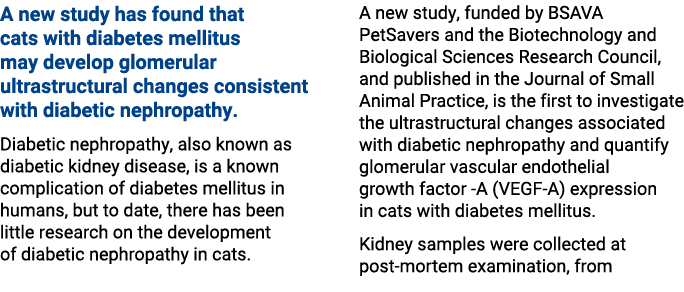 A new study has found that cats with diabetes mellitus may develop glomerular ultrastructural changes consistent with diabetic nephropathy.

Diabetic nephropathy, also known as diabetic kidney disease, is a known complication of diabetes mellitus in humans, but to date, there has been little research on the development of diabetic nephropathy in cats.

A new study, funded by BSAVA PetSavers and the Biotechnology and Biological Sciences Research Council, and published in the Journal of Small Animal Practice, is the first to investigate the ultrastructural changes associated with diabetic nephropathy and quantify glomerular vascular endothelial growth factor -A (VEGF-A) expression in cats with diabetes mellitus.

Kidney samples were collected at post-mortem examination, from